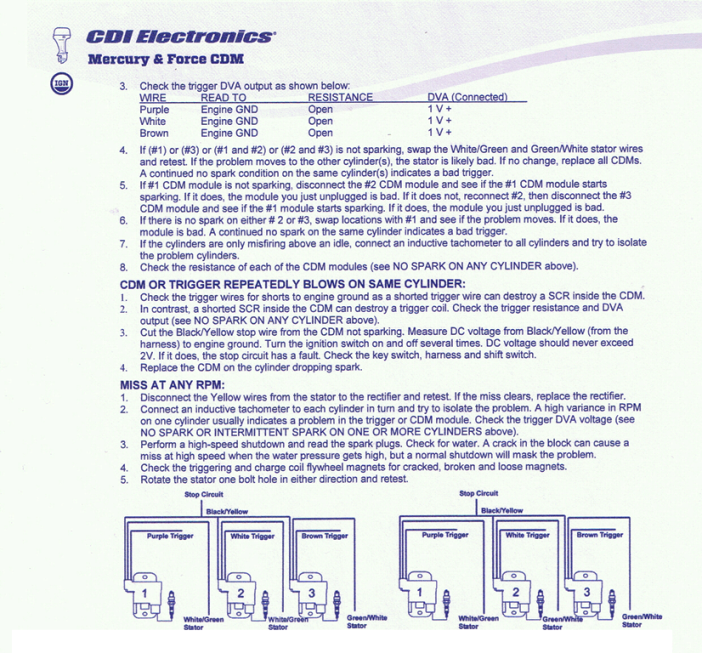 CDI Electronics

Mercury & Force CDM

IGN

3. Check the trigger DVA output as shown below:

| WIRE | READ TO | RESISTANCE | DVA (Connected) |
|---|---|---|---|
| Purple | Engine GND | Open | 1 V + |
| White | Engine GND | Open | 1 V + |
| Brown | Engine GND | Open | 1 V + |

4. If (#1) or (#3) or (#1 and #2) or (#2 and #3) is not sparking, swap the White/Green and Green/White stator wires and retest. If the problem moves to the other cylinder(s), the stator is likely bad. If no change, replace all CDMs. A continued no spark condition on the same cylinder(s) indicates a bad trigger.
5. If #1 CDM module is not sparking, disconnect the #2 CDM module and see if the #1 CDM module starts sparking. If it does, the module you just unplugged is bad. If it does not, reconnect #2, then disconnect the #3 CDM module and see if the #1 module starts sparking. If it does, the module you just unplugged is bad.
6. If there is no spark on either # 2 or #3, swap locations with #1 and see if the problem moves. If it does, the module is bad. A continued no spark on the same cylinder indicates a bad trigger.
7. If the cylinders are only misfiring above an idle, connect an inductive tachometer to all cylinders and try to isolate the problem cylinders.
8. Check the resistance of each of the CDM modules (see NO SPARK ON ANY CYLINDER above).

CDM OR TRIGGER REPEATEDLY BLOWS ON SAME CYLINDER:
1. Check the trigger wires for shorts to engine ground as a shorted trigger wire can destroy a SCR inside the CDM.
2. In contrast, a shorted SCR inside the CDM can destroy a trigger coil. Check the trigger resistance and DVA output (see NO SPARK ON ANY CYLINDER above).
3. Cut the Black/Yellow stop wire from the CDM not sparking. Measure DC voltage from Black/Yellow (from the harness) to engine ground. Turn the ignition switch on and off several times. DC voltage should never exceed 2V. If it does, the stop circuit has a fault. Check the key switch, harness and shift switch.
4. Replace the CDM on the cylinder dropping spark.

MISS AT ANY RPM:
1. Disconnect the Yellow wires from the stator to the rectifier and retest. If the miss clears, replace the rectifier.
2. Connect an inductive tachometer to each cylinder in turn and try to isolate the problem. A high variance in RPM on one cylinder usually indicates a problem in the trigger or CDM module. Check the trigger DVA voltage (see NO SPARK OR INTERMITTENT SPARK ON ONE OR MORE CYLINDERS above).
3. Perform a high-speed shutdown and read the spark plugs. Check for water. A crack in the block can cause a miss at high speed when the water pressure gets high, but a normal shutdown will mask the problem.
4. Check the triggering and charge coil flywheel magnets for cracked, broken and loose magnets.
5. Rotate the stator one bolt hole in either direction and retest.

Stop Circuit
Black/Yellow
Purple Trigger
White Trigger
Brown Trigger
1
2
3
White/Green Stator
White/Green Stator
Green/White Stator

Stop Circuit
Black/Yellow
Purple Trigger
White Trigger
Brown Trigger
1
2
3
White/Green Stator
Green/White Stator
Green/White Stator